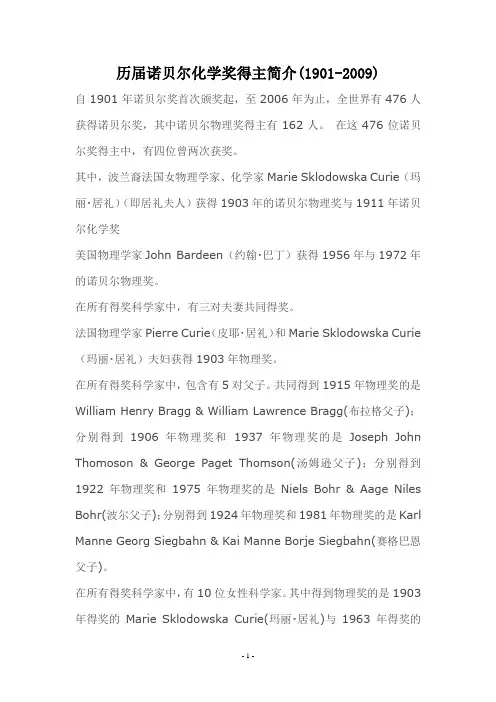 历届诺贝尔化学奖得主简介(1901-2009)

自 1901 年诺贝尔奖首次颁奖起，至 2006 年为止，全世界有 476 人获得诺贝尔奖，其中诺贝尔物理奖得主有 162 人。 在这 476 位诺贝尔奖得主中，有四位曾两次获奖。

其中，波兰裔法国女物理学家、化学家 Marie Sklodowska Curie（玛丽·居礼）（即居礼夫人）获得 1903 年的诺贝尔物理奖与 1911 年诺贝尔化学奖

美国物理学家 John Bardeen（约翰·巴丁）获得 1956 年与 1972 年的诺贝尔物理奖。

在所有得奖科学家中，有三对夫妻共同得奖。

法国物理学家 Pierre Curie（皮耶·居礼）和 Marie Sklodowska Curie（玛丽·居礼）夫妇获得 1903 年物理奖。

在所有得奖科学家中，包含有 5 对父子。共同得到 1915 年物理奖的是 William Henry Bragg & William Lawrence Bragg(布拉格父子)；分别得到 1906 年物理奖和 1937 年物理奖的是 Joseph John Thomoson & George Paget Thomson(汤姆逊父子)；分别得到 1922 年物理奖和 1975 年物理奖的是 Niels Bohr & Aage Niles Bohr(波尔父子)；分别得到 1924 年物理奖和 1981 年物理奖的是 Karl Manne Georg Siegbahn & Kai Manne Borje Siegbahn(赛格巴恩父子)。

在所有得奖科学家中，有 10 位女性科学家。其中得到物理奖的是 1903 年得奖的 Marie Sklodowska Curie(玛丽·居礼)与 1963 年得奖的

- 1 -